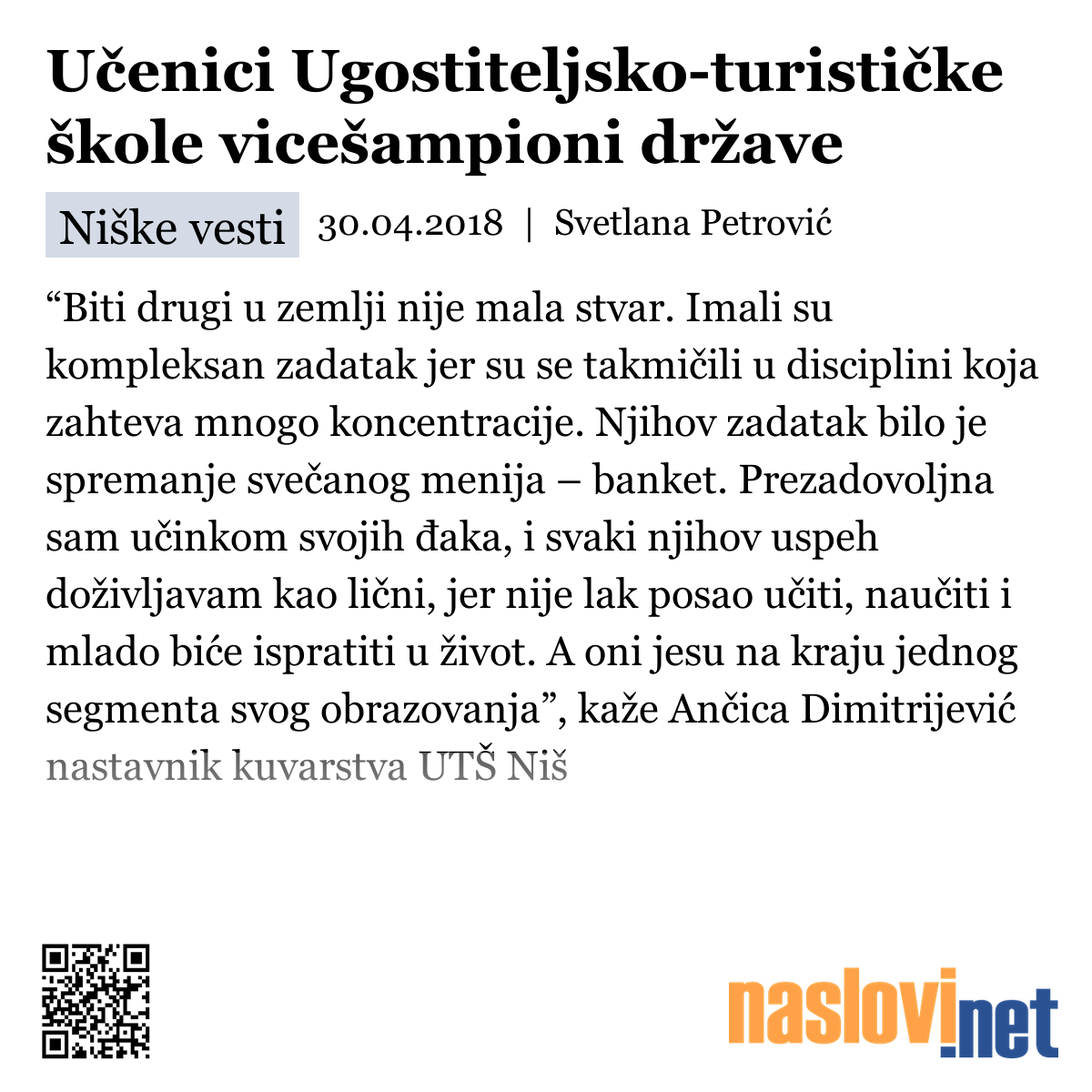 Učenici Ugostiteljsko-turističke škole vicešampioni države

Niške vesti 30.04.2018 | Svetlana Petrović

“Biti drugi u zemlji nije mala stvar. Imali su kompleksan zadatak jer su se takmičili u disciplini koja zahteva mnogo koncentracije. Njihov zadatak bilo je spremanje svečanog menija – banket. Prezadovoljna sam učinkom svojih đaka, i svaki njihov uspeh doživljavam kao lični, jer nije lak posao učiti, naučiti i mlado biće ispratiti u život. A oni jesu na kraju jednog segmenta svog obrazovanja”, kaže Ančica Dimitrijević nastavnik kuvarstva UTŠ Niš

naslovi.net